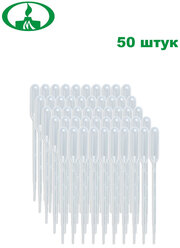 50 штук